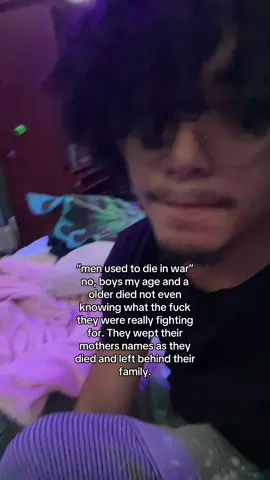 "men used to die in war" no, boys my age and a older died not even knowing what the fuck they were really fighting for. They wept their mothers names as they died and left behind their family.